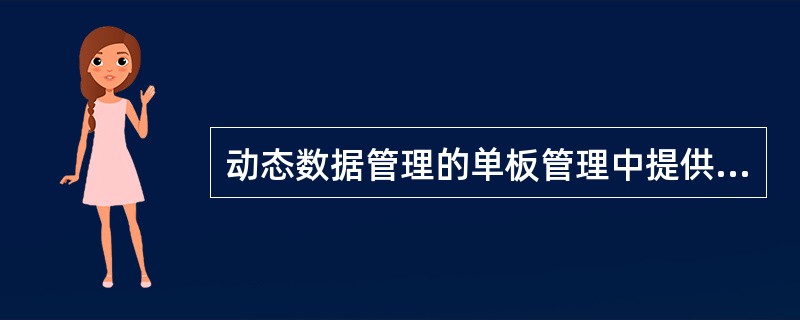 动态数据管理的单板管理中提供...